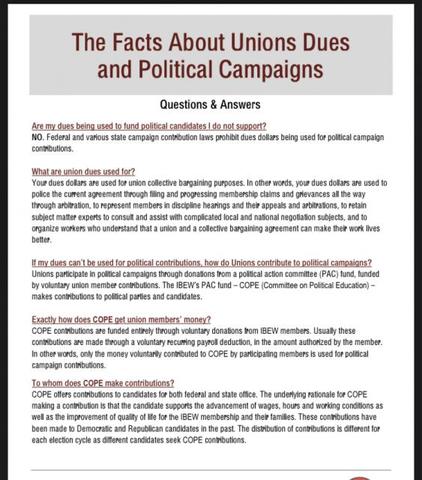 The Facts About Unions Dues and Political Campaigns

Questions & Answers

Are my dues being used to fund political candidates I do not support?
NO. Federal and various state campaign contribution laws prohibit dues dollars being used for political campaign contributions.

What are union dues used for?
Your dues dollars are used for union collective bargaining purposes. In other words, your dues dollars are used to police the current agreement through filing and progressing membership claims and grievances all the way through arbitration, to represent members in discipline hearings and their appeals and arbitrations, to retain subject matter experts to consult and assist with complicated local and national negotiation subjects, and to organize workers who understand that a union and a collective bargaining agreement can make their work lives better.

If my dues can't be used for political contributions, how do Unions contribute to political campaigns?
Unions participate in political campaigns through donations from a political action committee (PAC) fund, funded by voluntary union member contributions. The IBEW's PAC fund – COPE (Committee on Political Education) – makes contributions to political parties and candidates.

Exactly how does COPE get union members' money?
COPE contributions are funded entirely through voluntary donations from IBEW members. Usually these contributions are made through a voluntary recurring payroll deduction, in the amount authorized by the member. In other words, only the money voluntarily contributed to COPE by participating members is used for political campaign contributions.

To whom does COPE make contributions?
COPE offers contributions to candidates for both federal and state office. The underlying rationale for COPE making a contribution is that the candidate supports the advancement of wages, hours and working conditions as well as the improvement of quality of life for the IBEW membership and their families. These contributions have been made to Democratic and Republican candidates in the past. The distribution of contributions is different for each election cycle as different candidates seek COPE contributions.